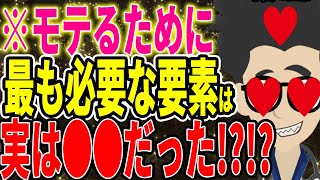 ※モテるために
最も必要な要素は
実は●●だった!?!?